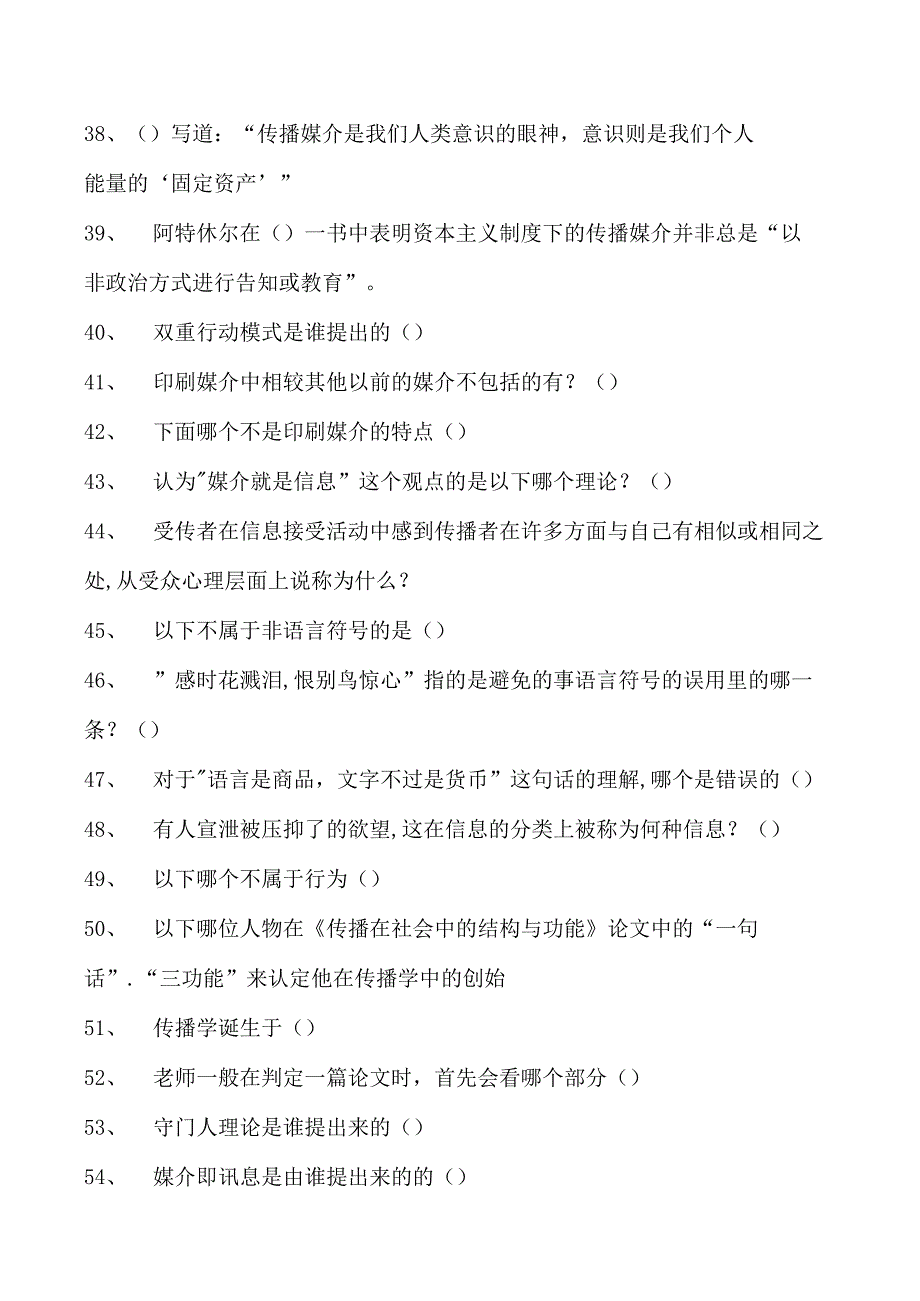 38、（）写道：“传播媒介是我们人类意识的眼神，意识则是我们个人能量的‘固定资产’”

39、 阿特休尔在（）一书中表明资本主义制度下的传播媒介并非总是“以非政治方式进行告知或教育”。

40、 双重行动模式是谁提出的（）

41、 印刷媒介中相较其他以前的媒介不包括的有？（）

42、 下面哪个不是印刷媒介的特点（）

43、 认为"媒介就是信息”这个观点的是以下哪个理论？（）

44、 受传者在信息接受活动中感到传播者在许多方面与自己有相似或相同之处,从受众心理层面上说称为什么？

45、 以下不属于非语言符号的是（）

46、 ”感时花溅泪,恨别鸟惊心”指的是避免的事语言符号的误用里的哪一条？（）

47、 对于"语言是商品，文字不过是货币”这句话的理解,哪个是错误的（）

48、 有人宣泄被压抑了的欲望,这在信息的分类上被称为何种信息？（）

49、 以下哪个不属于行为（）

50、 以下哪位人物在《传播在社会中的结构与功能》论文中的“一句话”.“三功能”来认定他在传播学中的创始

51、 传播学诞生于（）

52、 老师一般在判定一篇论文时，首先会看哪个部分（）

53、 守门人理论是谁提出来的（）

54、 媒介即讯息是由谁提出来的的（）